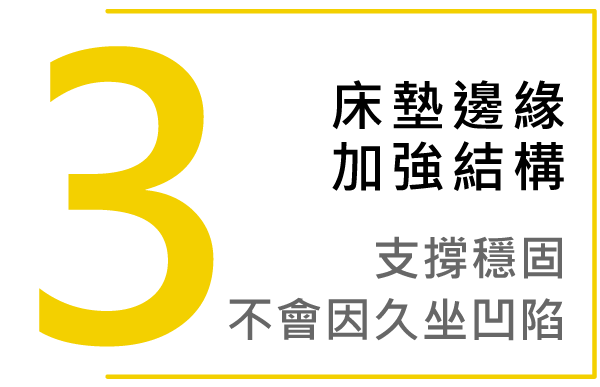 3

床墊邊緣
加強結構

支撐穩固
不會因久坐凹陷